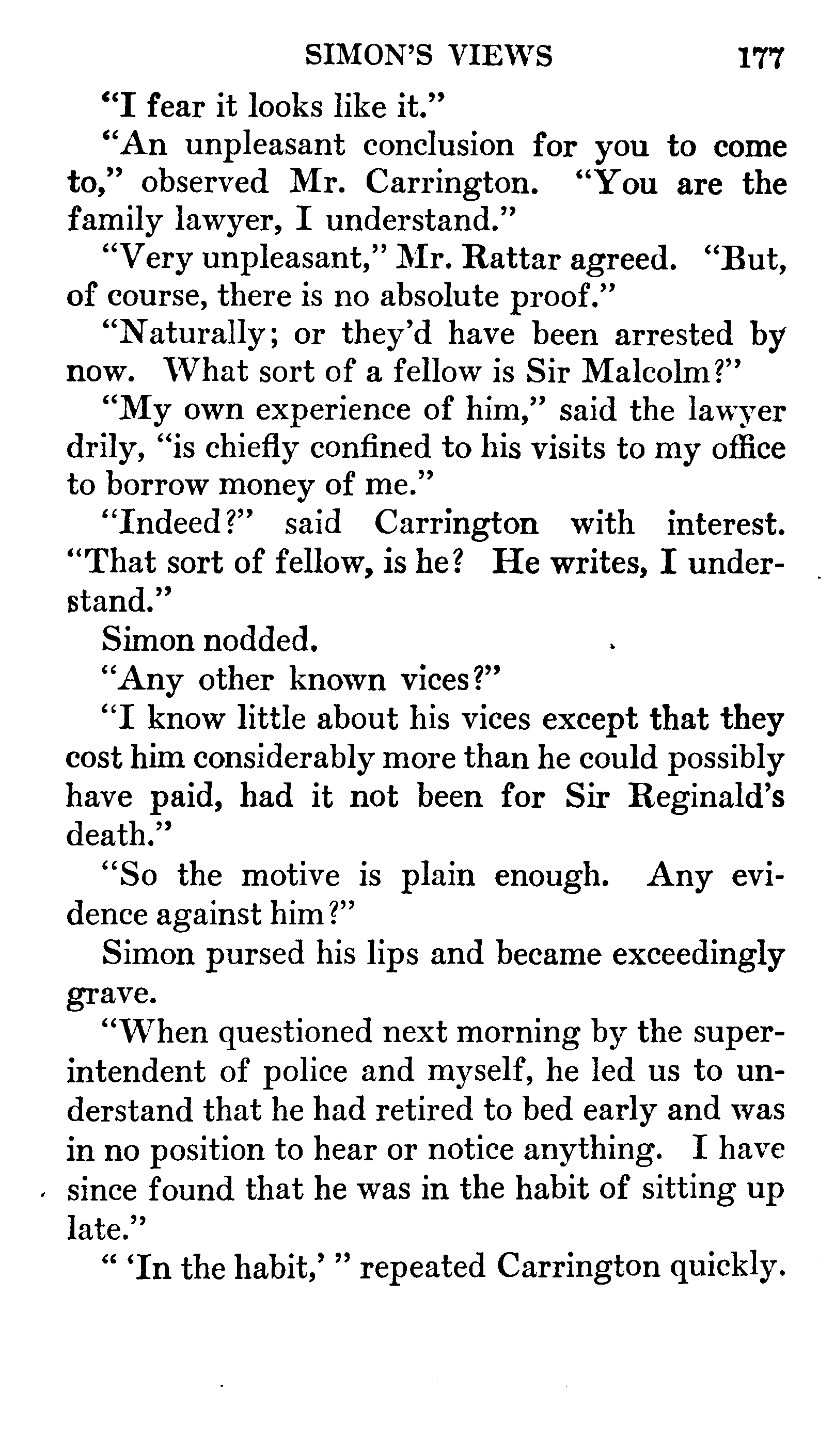 SIMON'S VIEWS 177

"I fear it looks like it."

"An unpleasant conclusion for you to come to," observed Mr. Carrington. "You are the family lawyer, I understand."

"Very unpleasant," Mr. Rattar agreed. "But, of course, there is no absolute proof."

"Naturally; or they'd have been arrested by now. What sort of a fellow is Sir Malcolm?"

"My own experience of him," said the lawyer drily, "is chiefly confined to his visits to my office to borrow money of me."

"Indeed?" said Carrington with interest. "That sort of fellow, is he? He writes, I understand."

Simon nodded.

"Any other known vices?"

"I know little about his vices except that they cost him considerably more than he could possibly have paid, had it not been for Sir Reginald's death."

"So the motive is plain enough. Any evidence against him?"

Simon pursed his lips and became exceedingly grave.

"When questioned next morning by the superintendent of police and myself, he led us to understand that he had retired to bed early and was in no position to hear or notice anything. I have since found that he was in the habit of sitting up late."

" 'In the habit,' " repeated Carrington quickly.